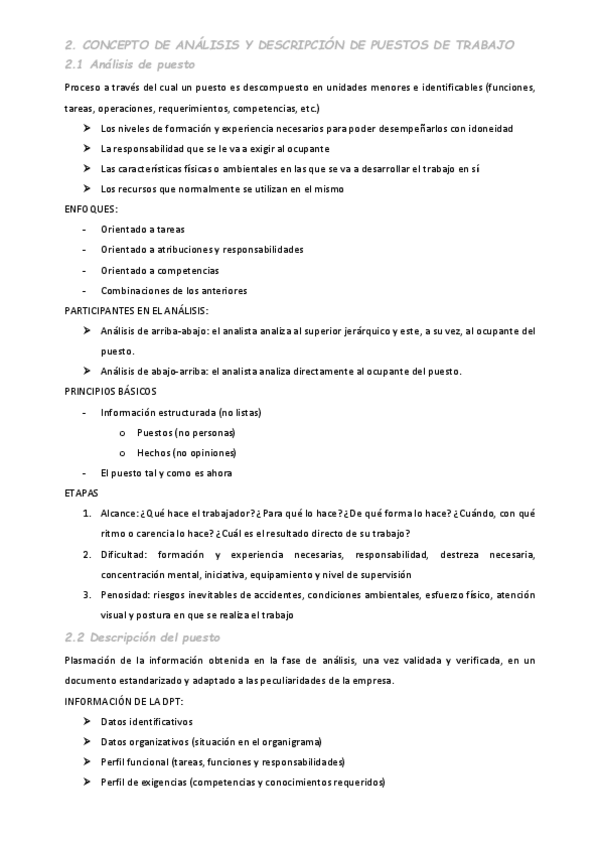 2. CONCEPTO DE ANÁLISIS Y DESCRIPCIÓN DE PUESTOS DE TRABAJO

2.1 Análisis de puesto

Proceso a través del cual un puesto es descompuesto en unidades menores e identificables (funciones, tareas, operaciones, requerimientos, competencias, etc.)

➤ Los niveles de formación y experiencia necesarios para poder desempeñarlos con idoneidad
➤ La responsabilidad que se le va a exigir al ocupante
➤ Las características físicas o ambientales en las que se va a desarrollar el trabajo en sí
➤ Los recursos que normalmente se utilizan en el mismo

ENFOQUES:

- Orientado a tareas
- Orientado a atribuciones y responsabilidades
- Orientado a competencias
- Combinaciones de los anteriores

PARTICIPANTES EN EL ANÁLISIS:

➤ Análisis de arriba-abajo: el analista analiza al superior jerárquico y este, a su vez, al ocupante del puesto.
➤ Análisis de abajo-arriba: el analista analiza directamente al ocupante del puesto.

PRINCIPIOS BÁSICOS

- Información estructurada (no listas)
  o Puestos (no personas)
  o Hechos (no opiniones)
- El puesto tal y como es ahora

ETAPAS

1. Alcance: ¿Qué hace el trabajador? ¿Para qué lo hace? ¿De qué forma lo hace? ¿Cuándo, con qué ritmo o carencia lo hace? ¿Cuál es el resultado directo de su trabajo?
2. Dificultad: formación y experiencia necesarias, responsabilidad, destreza necesaria, concentración mental, iniciativa, equipamiento y nivel de supervisión
3. Penosidad: riesgos inevitables de accidentes, condiciones ambientales, esfuerzo físico, atención visual y postura en que se realiza el trabajo

2.2 Descripción del puesto

Plasmación de la información obtenida en la fase de análisis, una vez validada y verificada, en un documento estandarizado y adaptado a las peculiaridades de la empresa.

INFORMACIÓN DE LA DPT:

➤ Datos identificativos
➤ Datos organizativos (situación en el organigrama)
➤ Perfil funcional (tareas, funciones y responsabilidades)
➤ Perfil de exigencias (competencias y conocimientos requeridos)